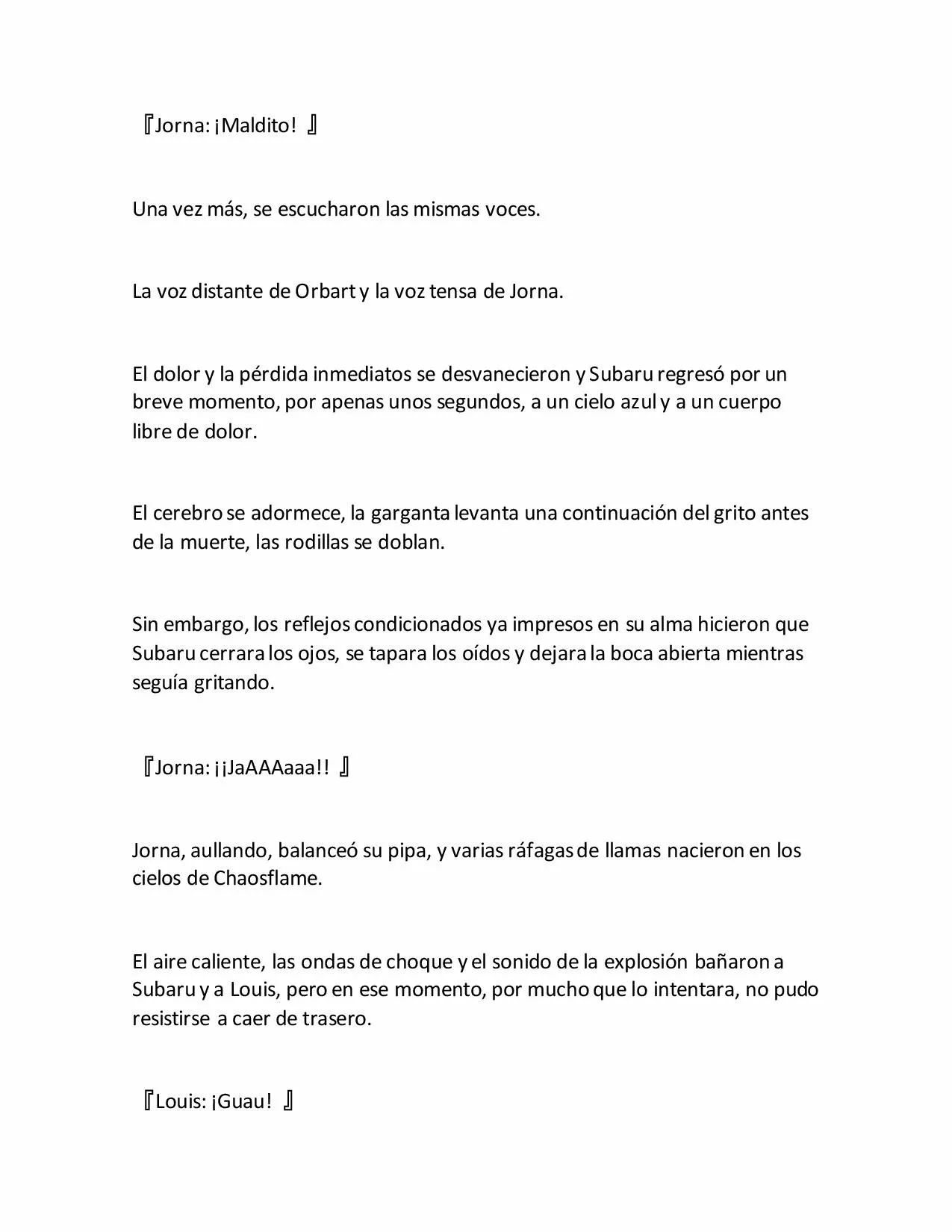 『Jorna: ¡Maldito! 』

Una vez más, se escucharon las mismas voces.

La voz distante de Orbart y la voz tensa de Jorna.

El dolor y la pérdida inmediatos se desvanecieron y Subaru regresó por un breve momento, por apenas unos segundos, a un cielo azul y a un cuerpo libre de dolor.

El cerebro se adormece, la garganta levanta una continuación del grito antes de la muerte, las rodillas se doblan.

Sin embargo, los reflejos condicionados ya impresos en su alma hicieron que Subaru cerrara los ojos, se tapara los oídos y dejara la boca abierta mientras seguía gritando.

『Jorna: ¡¡JaAAAaaa!! 』

Jorna, aullando, balanceó su pipa, y varias ráfagas de llamas nacieron en los cielos de Chaosflame.

El aire caliente, las ondas de choque y el sonido de la explosión bañaron a Subaru y a Louis, pero en ese momento, por mucho que lo intentara, no pudo resistirse a caer de trasero.

『Louis: ¡Guau! 』